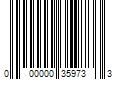 0 00000 35973 3